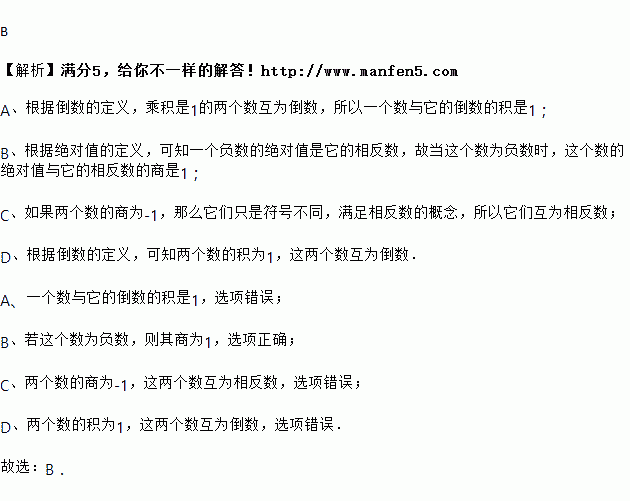 B

【解析】满分5，给你不一样的解答！http://www.manfen5.com

A、根据倒数的定义，乘积是1的两个数互为倒数，所以一个数与它的倒数的积是1；

B、根据绝对值的定义，可知一个负数的绝对值是它的相反数，故当这个数为负数时，这个数的绝对值与它的相反数的商是1；

C、如果两个数的商为-1，那么它们只是符号不同，满足相反数的概念，所以它们互为相反数；

D、根据倒数的定义，可知两个数的积为1，这两个数互为倒数.

A、一个数与它的倒数的积是1，选项错误；

B、若这个数为负数，则其商为1，选项正确；

C、两个数的商为-1，这两个数互为相反数，选项错误；

D、两个数的积为1，这两个数互为倒数，选项错误.

故选：B.